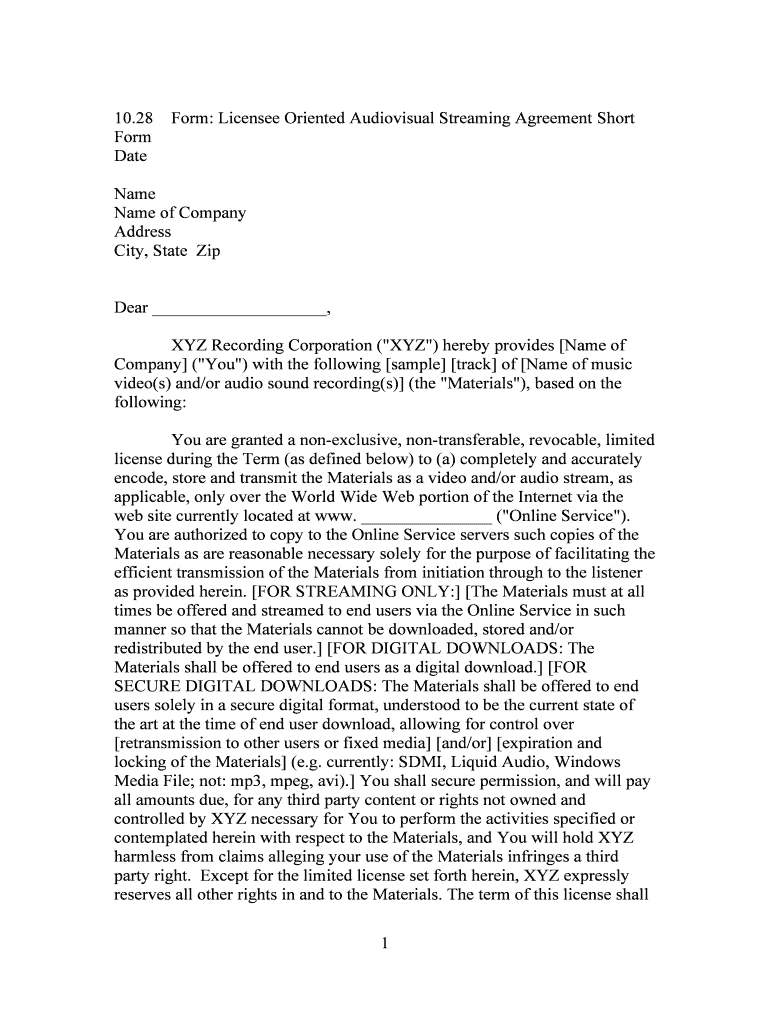 10.28 Form: Licensee Oriented Audiovisual Streaming Agreement Short Form
Date

Name
Name of Company
Address
City, State Zip

Dear ____________________,

XYZ Recording Corporation ("XYZ") hereby provides [Name of Company] ("You") with the following [sample] [track] of [Name of music video(s) and/or audio sound recording(s)] (the "Materials"), based on the following:

You are granted a non-exclusive, non-transferable, revocable, limited license during the Term (as defined below) to (a) completely and accurately encode, store and transmit the Materials as a video and/or audio stream, as applicable, only over the World Wide Web portion of the Internet via the web site currently located at www. _______________ ("Online Service"). You are authorized to copy to the Online Service servers such copies of the Materials as are reasonable necessary solely for the purpose of facilitating the efficient transmission of the Materials from initiation through to the listener as provided herein. [FOR STREAMING ONLY:] [The Materials must at all times be offered and streamed to end users via the Online Service in such manner so that the Materials cannot be downloaded, stored and/or redistributed by the end user.] [FOR DIGITAL DOWNLOADS: The Materials shall be offered to end users as a digital download.] [FOR SECURE DIGITAL DOWNLOADS: The Materials shall be offered to end users solely in a secure digital format, understood to be the current state of the art at the time of end user download, allowing for control over [retransmission to other users or fixed media] [and/or] [expiration and locking of the Materials] (e.g. currently: SDMI, Liquid Audio, Windows Media File; not: mp3, mpeg, avi).] You shall secure permission, and will pay all amounts due, for any third party content or rights not owned and controlled by XYZ necessary for You to perform the activities specified or contemplated herein with respect to the Materials, and You will hold XYZ harmless from claims alleging your use of the Materials infringes a third party right. Except for the limited license set forth herein, XYZ expressly reserves all other rights in and to the Materials. The term of this license shall

1